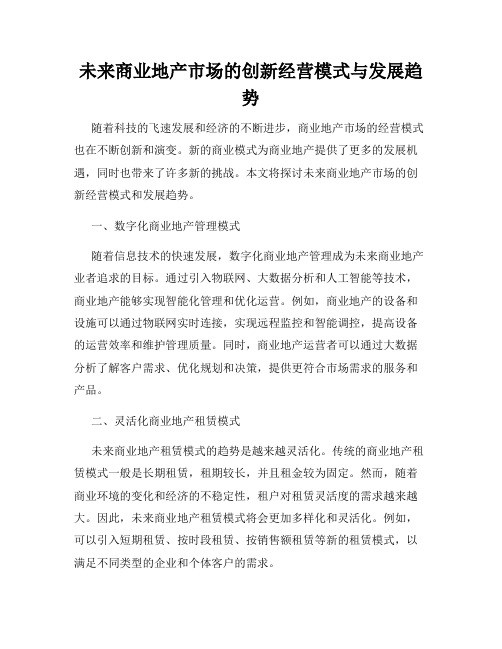 未来商业地产市场的创新经营模式与发展趋势

随着科技的飞速发展和经济的不断进步，商业地产市场的经营模式也在不断创新和演变。新的商业模式为商业地产提供了更多的发展机遇，同时也带来了许多新的挑战。本文将探讨未来商业地产市场的创新经营模式和发展趋势。

一、数字化商业地产管理模式

随着信息技术的快速发展，数字化商业地产管理成为未来商业地产业者追求的目标。通过引入物联网、大数据分析和人工智能等技术，商业地产能够实现智能化管理和优化运营。例如，商业地产的设备和设施可以通过物联网实时连接，实现远程监控和智能调控，提高设备的运营效率和维护管理质量。同时，商业地产运营者可以通过大数据分析了解客户需求、优化规划和决策，提供更符合市场需求的服务和产品。

二、灵活化商业地产租赁模式

未来商业地产租赁模式的趋势是越来越灵活化。传统的商业地产租赁模式一般是长期租赁，租期较长，并且租金较为固定。然而，随着商业环境的变化和经济的不稳定性，租户对租赁灵活度的需求越来越大。因此，未来商业地产租赁模式将会更加多样化和灵活化。例如，可以引入短期租赁、按时段租赁、按销售额租赁等新的租赁模式，以满足不同类型的企业和个体客户的需求。